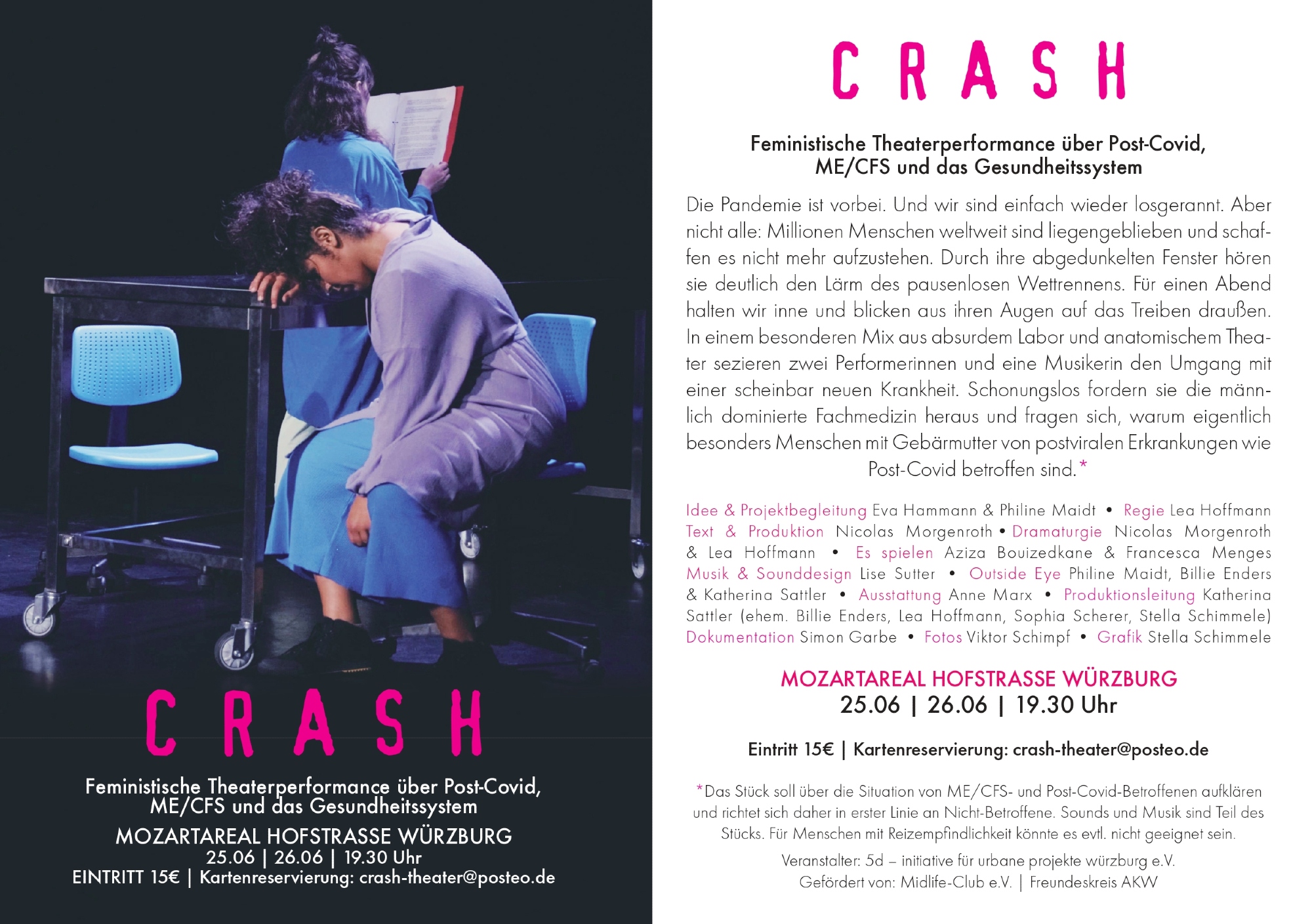 CRASH

Feministische Theaterperformance über Post-Covid, ME/CFS und das Gesundheitssystem

MOZARTAREAL HOFSTRASSE WÜRZBURG
25.06 | 26.06 | 19.30 Uhr
EINTRITT 15€ | Kartenreservierung: crash-theater@posteo.de

CRASH

Feministische Theaterperformance über Post-Covid, ME/CFS und das Gesundheitssystem

Die Pandemie ist vorbei. Und wir sind einfach wieder losgerannt. Aber nicht alle: Millionen Menschen weltweit sind liegengeblieben und schaffen es nicht mehr aufzustehen. Durch ihre abgedunkelten Fenster hören sie deutlich den Lärm des pausenlosen Wettrennens. Für einen Abend halten wir inne und blicken aus ihren Augen auf das Treiben draußen. In einem besonderen Mix aus absurdem Labor und anatomischem Theater sezieren zwei Performerinnen und eine Musikerin den Umgang mit einer scheinbar neuen Krankheit. Schonungslos fordern sie die männlich dominierte Fachmedizin heraus und fragen sich, warum eigentlich besonders Menschen mit Gebärmutter von postviralen Erkrankungen wie Post-Covid betroffen sind.*

Idee & Projektbegleitung Eva Hammann & Philine Maidt • Regie Lea Hoffmann Text & Produktion Nicolas Morgenroth • Dramaturgie Nicolas Morgenroth & Lea Hoffmann • Es spielen Aziza Bouizedkane & Francesca Menges Musik & Sounddesign Lise Sutter • Outside Eye Philine Maidt, Billie Enders & Katherina Sattler • Ausstattung Anne Marx • Produktionsleitung Katherina Sattler (ehem. Billie Enders, Lea Hoffmann, Sophia Scherer, Stella Schimmele) Dokumentation Simon Garbe • Fotos Viktor Schimpf • Grafik Stella Schimmele

MOZARTAREAL HOFSTRASSE WÜRZBURG
25.06 | 26.06 | 19.30 Uhr

Eintritt 15€ | Kartenreservierung: crash-theater@posteo.de

*Das Stück soll über die Situation von ME/CFS- und Post-Covid-Betroffenen aufklären und richtet sich daher in erster Linie an Nicht-Betroffene. Sounds und Musik sind Teil des Stücks. Für Menschen mit Reizempfindlichkeit könnte es evtl. nicht geeignet sein.

Veranstalter: 5d – initiative für urbane projekte würzburg e.V.
Gefördert von: Midlife-Club e.V. | Freundeskreis AKW